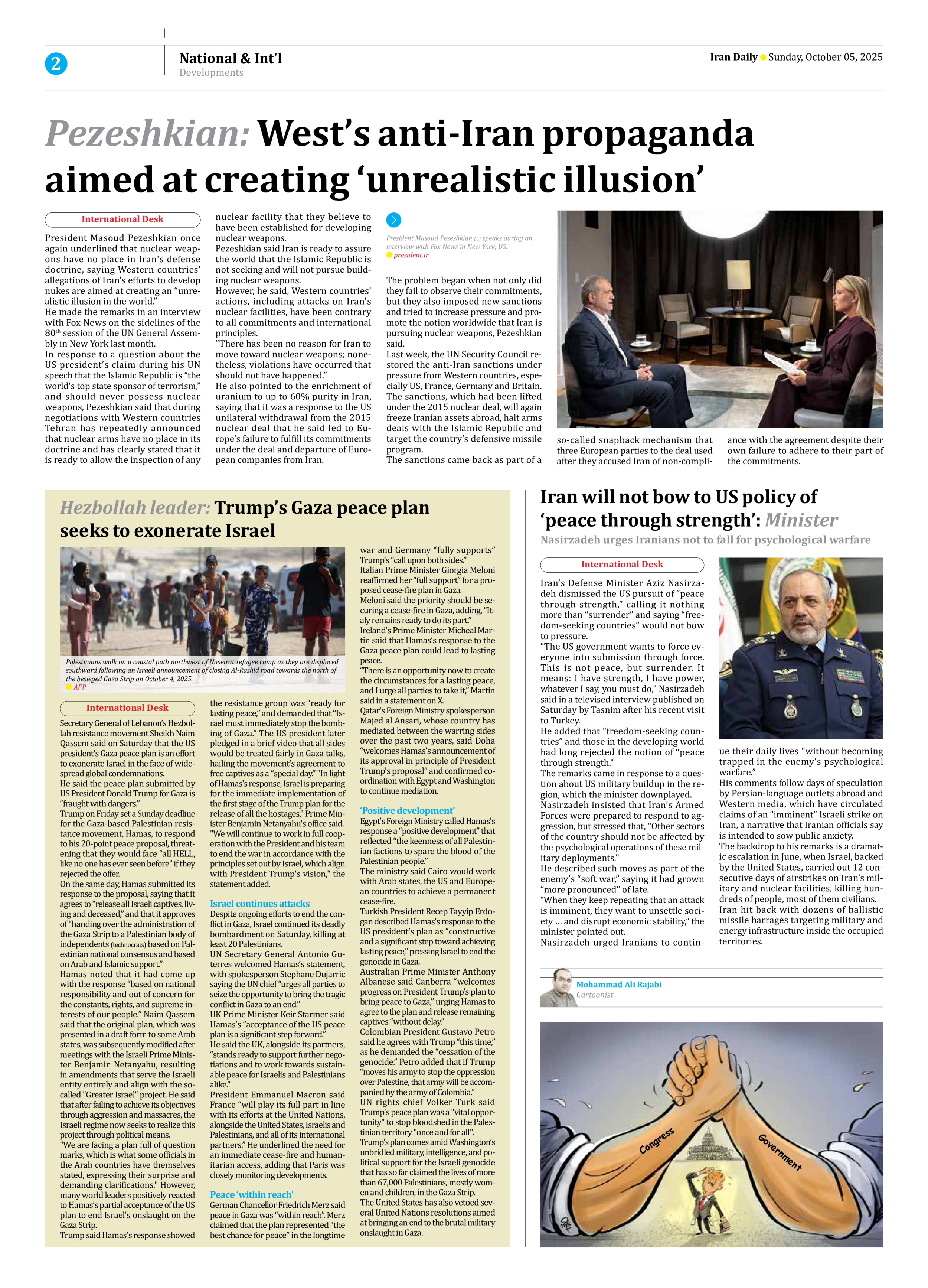 2

National & Int'l
Developments

Iran Daily Sunday, October 05, 2025

Pezeshkian: West's anti-Iran propaganda aimed at creating 'unrealistic illusion'

International Desk

President Masoud Pezeshkian once again underlined that nuclear weapons have no place in Iran's defense doctrine, saying Western countries' allegations of Iran's efforts to develop nukes are aimed at creating an "unrealistic illusion in the world."
He made the remarks in an interview with Fox News on the sidelines of the 80th session of the UN General Assembly in New York last month.
In response to a question about the US president's claim during his UN speech that the Islamic Republic is "the world's top state sponsor of terrorism," and should never possess nuclear weapons, Pezeshkian said that during negotiations with Western countries Tehran has repeatedly announced that nuclear arms have no place in its doctrine and has clearly stated that it is ready to allow the inspection of any nuclear facility that they believe to have been established for developing nuclear weapons.
Pezeshkian said Iran is ready to assure the world that the Islamic Republic is not seeking and will not pursue building nuclear weapons.
However, he said, Western countries' actions, including attacks on Iran's nuclear facilities, have been contrary to all commitments and international principles.
"There has been no reason for Iran to move toward nuclear weapons; nonetheless, violations have occurred that should not have happened."
He also pointed to the enrichment of uranium to up to 60% purity in Iran, saying that it was a response to the US unilateral withdrawal from the 2015 nuclear deal that he said led to Europe's failure to fulfill its commitments under the deal and departure of European companies from Iran.

President Masoud Pezeshkian (L) speaks during an interview with Fox News in New York, US.
president.ir

The problem began when not only did they fail to observe their commitments, but they also imposed new sanctions and tried to increase pressure and promote the notion worldwide that Iran is pursuing nuclear weapons, Pezeshkian said.
Last week, the UN Security Council restored the anti-Iran sanctions under pressure from Western countries, especially US, France, Germany and Britain. The sanctions, which had been lifted under the 2015 nuclear deal, will again freeze Iranian assets abroad, halt arms deals with the Islamic Republic and target the country's defensive missile program.
The sanctions came back as part of a so-called snapback mechanism that three European parties to the deal used after they accused Iran of non-compliance with the agreement despite their own failure to adhere to their part of the commitments.

Hezbollah leader: Trump's Gaza peace plan seeks to exonerate Israel

Palestinians walk on a coastal path northwest of Nuseirat refugee camp as they are displaced southward following an Israeli announcement of closing Al-Rashid road towards the north of the besieged Gaza Strip on October 4, 2025.
AFP

International Desk

Secretary General of Lebanon's Hezbollah resistance movement Sheikh Naim Qassem said on Saturday that the US president's Gaza peace plan is an effort to exonerate Israel in the face of widespread global condemnations.
He said the peace plan submitted by US President Donald Trump for Gaza is "fraught with dangers."
Trump on Friday set a Sunday deadline for the Gaza-based Palestinian resistance movement, Hamas, to respond to his 20-point peace proposal, threatening that they would face "all HELL, like no one has ever seen before" if they rejected the offer.
On the same day, Hamas submitted its response to the proposal, saying that it agrees to "release all Israeli captives, living and deceased," and that it approves of "handing over the administration of the Gaza Strip to a Palestinian body of independents (technocrats) based on Palestinian national consensus and based on Arab and Islamic support."
Hamas noted that it had come up with the response "based on national responsibility and out of concern for the constants, rights, and supreme interests of our people." Naim Qassem said that the original plan, which was presented in a draft form to some Arab states, was subsequently modified after meetings with the Israeli Prime Minister Benjamin Netanyahu, resulting in amendments that serve the Israeli entity entirely and align with the so-called "Greater Israel" project. He said that after failing to achieve its objectives through aggression and massacres, the Israeli regime now seeks to realize this project through political means.
"We are facing a plan full of question marks, which is what some officials in the Arab countries have themselves stated, expressing their surprise and demanding clarifications." However, many world leaders positively reacted to Hamas's partial acceptance of the US plan to end Israel's onslaught on the Gaza Strip.
Trump said Hamas's response showed the resistance group was "ready for lasting peace," and demanded that "Israel must immediately stop the bombing of Gaza." The US president later pledged in a brief video that all sides would be treated fairly in Gaza talks, hailing the movement's agreement to free captives as a "special day." "In light of Hamas's response, Israel is preparing for the immediate implementation of the first stage of the Trump plan for the release of all the hostages," Prime Minister Benjamin Netanyahu's office said. "We will continue to work in full cooperation with the President and his team to end the war in accordance with the principles set out by Israel, which align with President Trump's vision," the statement added.

Israel continues attacks
Despite ongoing efforts to end the conflict in Gaza, Israel continued its deadly bombardment on Saturday, killing at least 20 Palestinians.
UN Secretary General Antonio Guterres welcomed Hamas's statement, with spokesperson Stephane Dujarric saying the UN chief "urges all parties to seize the opportunity to bring the tragic conflict in Gaza to an end."
UK Prime Minister Keir Starmer said Hamas's "acceptance of the US peace plan is a significant step forward."
He said the UK, alongside its partners, "stands ready to support further negotiations and to work towards sustainable peace for Israelis and Palestinians alike."
President Emmanuel Macron said France "will play its full part in line with its efforts at the United Nations, alongside the United States, Israelis and Palestinians, and all of its international partners." He underlined the need for an immediate cease-fire and humanitarian access, adding that Paris was closely monitoring developments.

Peace 'within reach'
German Chancellor Friedrich Merz said peace in Gaza was "within reach". Merz claimed that the plan represented "the best chance for peace" in the longtime war and Germany "fully supports" Trump's "call upon both sides."
Italian Prime Minister Giorgia Meloni reaffirmed her "full support" for a proposed cease-fire plan in Gaza.
Meloni said the priority should be securing a cease-fire in Gaza, adding, "Italy remains ready to do its part."
Ireland's Prime Minister Micheal Martin said that Hamas's response to the Gaza peace plan could lead to lasting peace.
"There is an opportunity now to create the circumstances for a lasting peace, and I urge all parties to take it," Martin said in a statement on X.
Qatar's Foreign Ministry spokesperson Majed al Ansari, whose country has mediated between the warring sides over the past two years, said Doha "welcomes Hamas's announcement of its approval in principle of President Trump's proposal" and confirmed coordination with Egypt and Washington to continue mediation.

'Positive development'
Egypt's Foreign Ministry called Hamas's response a "positive development" that reflected "the keenness of all Palestinian factions to spare the blood of the Palestinian people."
The ministry said Cairo would work with Arab states, the US and European countries to achieve a permanent cease-fire.
Turkish President Recep Tayyip Erdogan described Hamas's response to the US president's plan as "constructive and a significant step toward achieving lasting peace," pressing Israel to end the genocide in Gaza.
Australian Prime Minister Anthony Albanese said Canberra "welcomes progress on President Trump's plan to bring peace to Gaza," urging Hamas to agree to the plan and release remaining captives "without delay."
Colombian President Gustavo Petro said he agrees with Trump "this time," as he demanded the "cessation of the genocide." Petro added that if Trump "moves his army to stop the oppression over Palestine, that army will be accompanied by the army of Colombia."
UN rights chief Volker Turk said Trump's peace plan was a "vital opportunity" to stop bloodshed in the Palestinian territory "once and for all".
Trump's plan comes amid Washington's unbridled military, intelligence, and political support for the Israeli genocide that has so far claimed the lives of more than 67,000 Palestinians, mostly women and children, in the Gaza Strip.
The United States has also vetoed several United Nations resolutions aimed at bringing an end to the brutal military onslaught in Gaza.

Iran will not bow to US policy of 'peace through strength': Minister
Nasirzadeh urges Iranians not to fall for psychological warfare

International Desk

Iran's Defense Minister Aziz Nasirzadeh dismissed the US pursuit of "peace through strength," calling it nothing more than "surrender" and saying "freedom-seeking countries" would not bow to pressure.
"The US government wants to force everyone into submission through force. This is not peace, but surrender. It means: I have strength, I have power, whatever I say, you must do," Nasirzadeh said in a televised interview published on Saturday by Tasnim after his recent visit to Turkey.
He added that "freedom-seeking countries" and those in the developing world had long rejected the notion of "peace through strength."
The remarks came in response to a question about US military buildup in the region, which the minister downplayed.
Nasirzadeh insisted that Iran's Armed Forces were prepared to respond to aggression, but stressed that, "Other sectors of the country should not be affected by the psychological operations of these military deployments."
He described such moves as part of the enemy's "soft war," saying it had grown "more pronounced" of late.
"When they keep repeating that an attack is imminent, they want to unsettle society ... and disrupt economic stability," the minister pointed out.
Nasirzadeh urged Iranians to continue their daily lives "without becoming trapped in the enemy's psychological warfare."
His comments follow days of speculation by Persian-language outlets abroad and Western media, which have circulated claims of an "imminent" Israeli strike on Iran, a narrative that Iranian officials say is intended to sow public anxiety.
The backdrop to his remarks is a dramatic escalation in June, when Israel, backed by the United States, carried out 12 consecutive days of airstrikes on Iran's military and nuclear facilities, killing hundreds of people, most of them civilians.
Iran hit back with dozens of ballistic missile barrages targeting military and energy infrastructure inside the occupied territories.

Mohammad Ali Rajabi
Cartoonist

Congress
Government